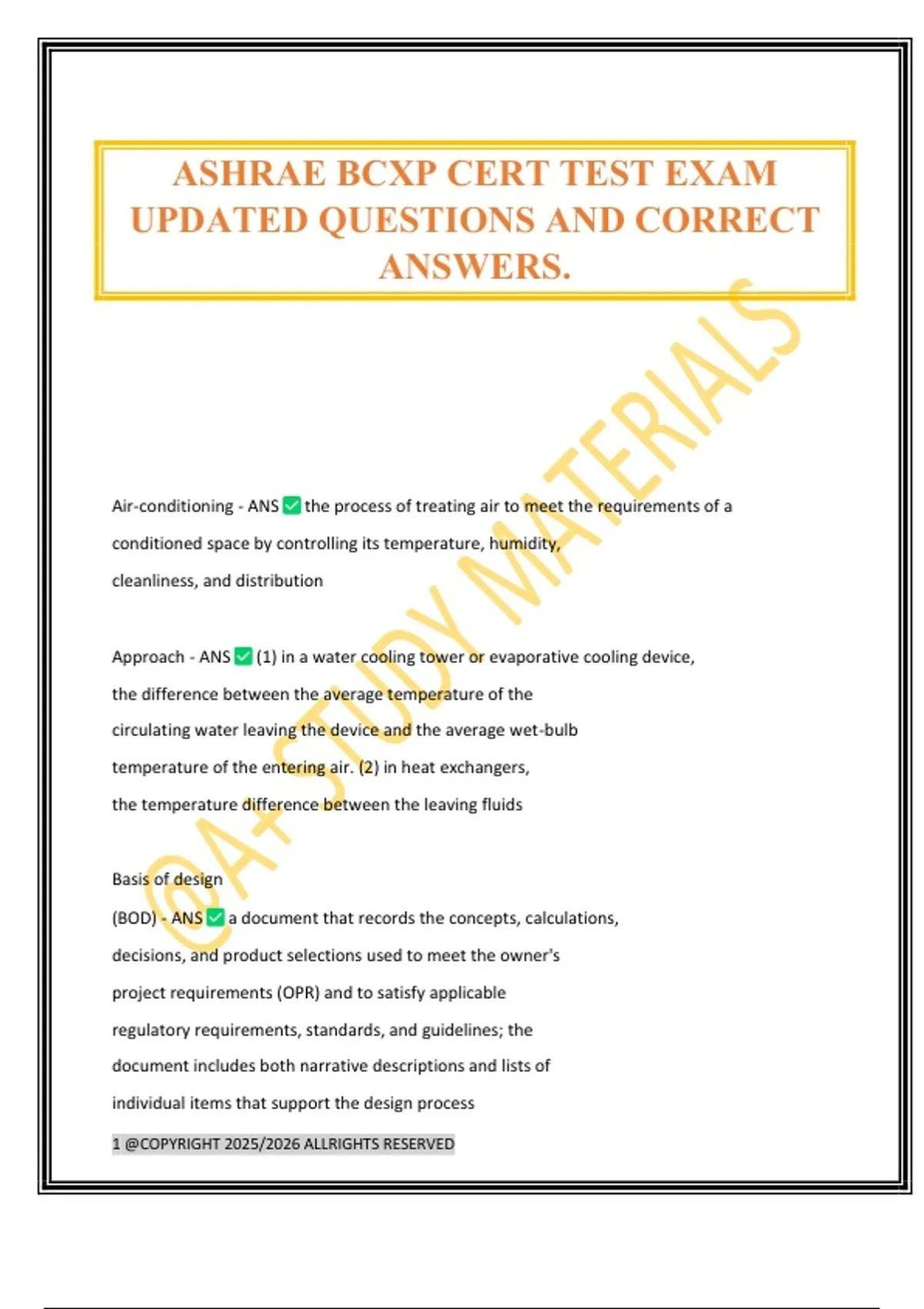 ASHRAE BCXP CERT TEST EXAM UPDATED QUESTIONS AND CORRECT ANSWERS.

@A+ STUDY MATERIALS

Air-conditioning - ANS ✅ the process of treating air to meet the requirements of a conditioned space by controlling its temperature, humidity, cleanliness, and distribution

Approach - ANS ✅ (1) in a water cooling tower or evaporative cooling device, the difference between the average temperature of the circulating water leaving the device and the average wet-bulb temperature of the entering air. (2) in heat exchangers, the temperature difference between the leaving fluids

Basis of design
(BOD) - ANS ✅ a document that records the concepts, calculations, decisions, and product selections used to meet the owner's project requirements (OPR) and to satisfy applicable regulatory requirements, standards, and guidelines; the document includes both narrative descriptions and lists of individual items that support the design process

1 @COPYRIGHT 2025/2026 ALLRIGHTS RESERVED